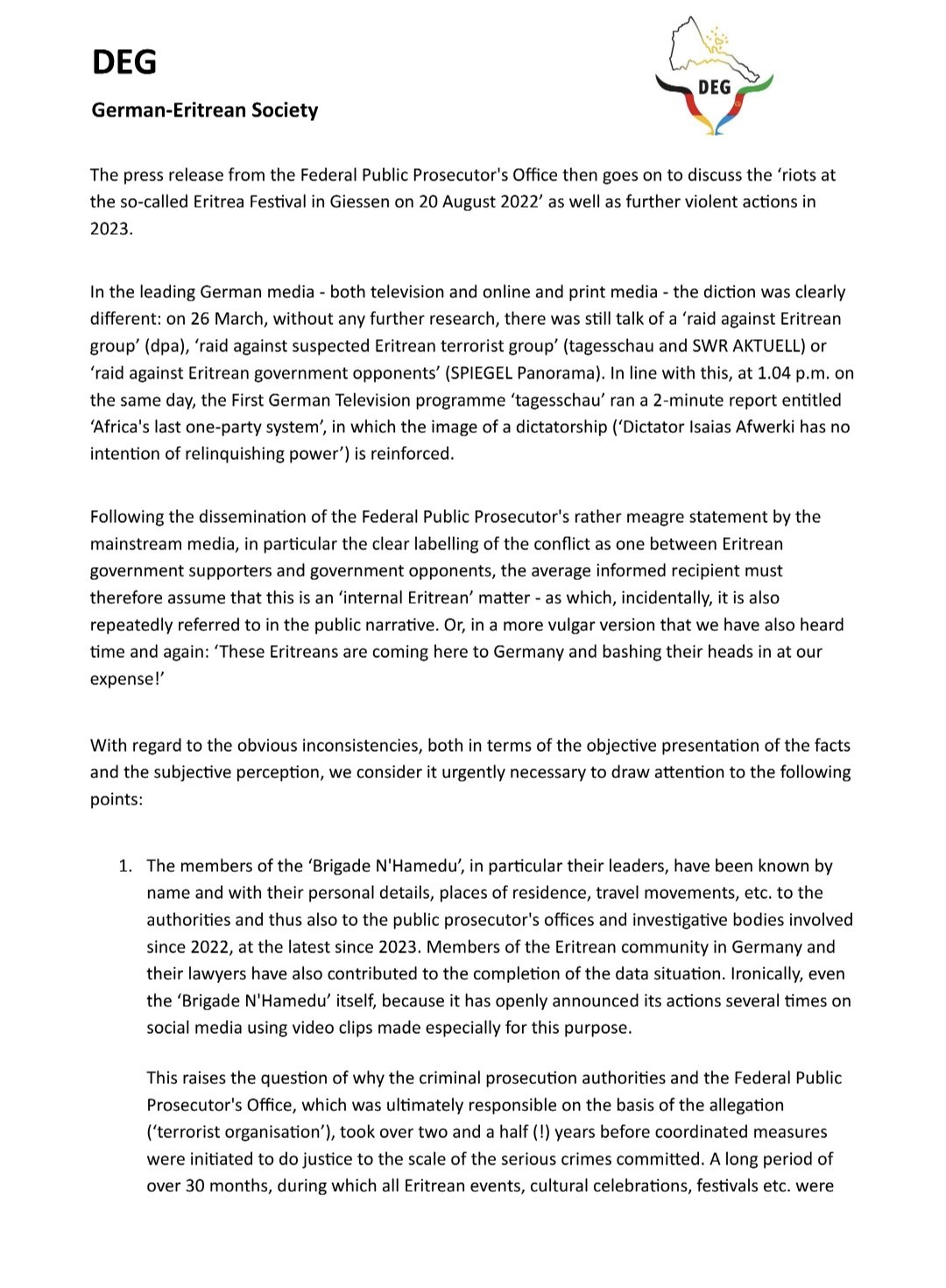 DEG

German-Eritrean Society

DEG

The press release from the Federal Public Prosecutor's Office then goes on to discuss the ‘riots at the so-called Eritrea Festival in Giessen on 20 August 2022’ as well as further violent actions in 2023.

In the leading German media - both television and online and print media - the diction was clearly different: on 26 March, without any further research, there was still talk of a ‘raid against Eritrean group’ (dpa), ‘raid against suspected Eritrean terrorist group’ (tagesschau and SWR AKTUELL) or ‘raid against Eritrean government opponents’ (SPIEGEL Panorama). In line with this, at 1.04 p.m. on the same day, the First German Television programme ‘tagesschau’ ran a 2-minute report entitled ‘Africa's last one-party system’, in which the image of a dictatorship (‘Dictator Isaias Afwerki has no intention of relinquishing power’) is reinforced.

Following the dissemination of the Federal Public Prosecutor's rather meagre statement by the mainstream media, in particular the clear labelling of the conflict as one between Eritrean government supporters and government opponents, the average informed recipient must therefore assume that this is an ‘internal Eritrean’ matter - as which, incidentally, it is also repeatedly referred to in the public narrative. Or, in a more vulgar version that we have also heard time and again: ‘These Eritreans are coming here to Germany and bashing their heads in at our expense!’

With regard to the obvious inconsistencies, both in terms of the objective presentation of the facts and the subjective perception, we consider it urgently necessary to draw attention to the following points:

1. The members of the ‘Brigade N'Hamedu’, in particular their leaders, have been known by name and with their personal details, places of residence, travel movements, etc. to the authorities and thus also to the public prosecutor's offices and investigative bodies involved since 2022, at the latest since 2023. Members of the Eritrean community in Germany and their lawyers have also contributed to the completion of the data situation. Ironically, even the ‘Brigade N'Hamedu’ itself, because it has openly announced its actions several times on social media using video clips made especially for this purpose.

This raises the question of why the criminal prosecution authorities and the Federal Public Prosecutor's Office, which was ultimately responsible on the basis of the allegation (‘terrorist organisation’), took over two and a half (!) years before coordinated measures were initiated to do justice to the scale of the serious crimes committed. A long period of over 30 months, during which all Eritrean events, cultural celebrations, festivals etc. were